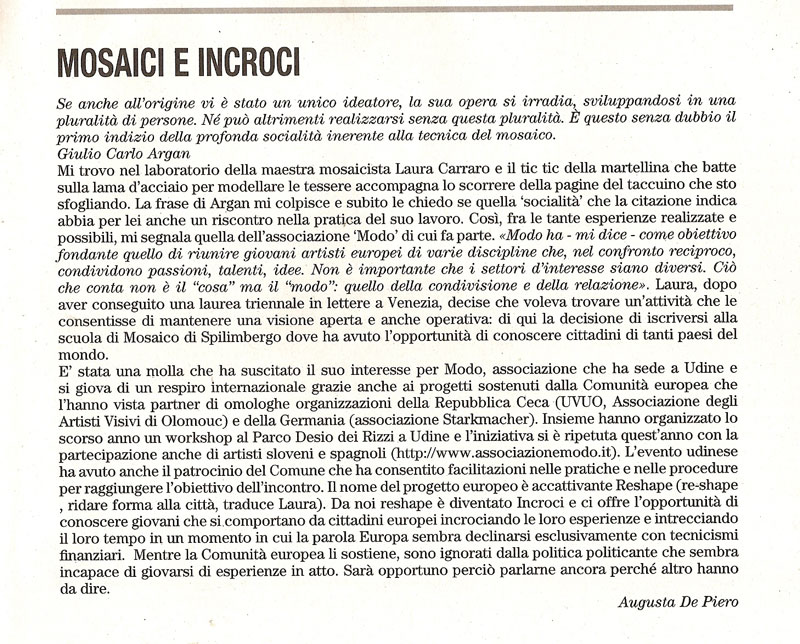 MOSAICI E INCROCI

Se anche all'origine vi è stato un unico ideatore, la sua opera si irradia, sviluppandosi in una pluralità di persone. Né può altrimenti realizzarsi senza questa pluralità. È questo senza dubbio il primo indizio della profonda socialità inerente alla tecnica del mosaico.
Giulio Carlo Argan
Mi trovo nel laboratorio della maestra mosaicista Laura Carraro e il tic tic della martellina che batte sulla lama d'acciaio per modellare le tessere accompagna lo scorrere della pagine del taccuino che sto sfogliando. La frase di Argan mi colpisce e subito le chiedo se quella 'socialità' che la citazione indica abbia per lei anche un riscontro nella pratica del suo lavoro. Così, fra le tante esperienze realizzate e possibili, mi segnala quella dell'associazione 'Modo' di cui fa parte. «Modo ha - mi dice - come obiettivo fondante quello di riunire giovani artisti europei di varie discipline che, nel confronto reciproco, condividono passioni, talenti, idee. Non è importante che i settori d'interesse siano diversi. Ciò che conta non è il "cosa" ma il "modo": quello della condivisione e della relazione». Laura, dopo aver conseguito una laurea triennale in lettere a Venezia, decise che voleva trovare un'attività che le consentisse di mantenere una visione aperta e anche operativa: di qui la decisione di iscriversi alla scuola di Mosaico di Spilimbergo dove ha avuto l'opportunità di conoscere cittadini di tanti paesi del mondo.
E' stata una molla che ha suscitato il suo interesse per Modo, associazione che ha sede a Udine e si giova di un respiro internazionale grazie anche ai progetti sostenuti dalla Comunità europea che l'hanno vista partner di omologhe organizzazioni della Repubblica Ceca (UVUO, Associazione degli Artisti Visivi di Olomouc) e della Germania (associazione Starkmacher). Insieme hanno organizzato lo scorso anno un workshop al Parco Desio dei Rizzi a Udine e l'iniziativa si è ripetuta quest'anno con la partecipazione anche di artisti sloveni e spagnoli (http://www.associazionemodo.it). L'evento udinese ha avuto anche il patrocinio del Comune che ha consentito facilitazioni nelle pratiche e nelle procedure per raggiungere l'obiettivo dell'incontro. Il nome del progetto europeo è accattivante Reshape (re-shape , ridare forma alla città, traduce Laura). Da noi reshape è diventato Incroci e ci offre l'opportunità di conoscere giovani che si comportano da cittadini europei incrociando le loro esperienze e intrecciando il loro tempo in un momento in cui la parola Europa sembra declinarsi esclusivamente con tecnicismi finanziari. Mentre la Comunità europea li sostiene, sono ignorati dalla politica politicante che sembra incapace di giovarsi di esperienze in atto. Sarà opportuno perciò parlarne ancora perché altro hanno da dire.

Augusta De Piero